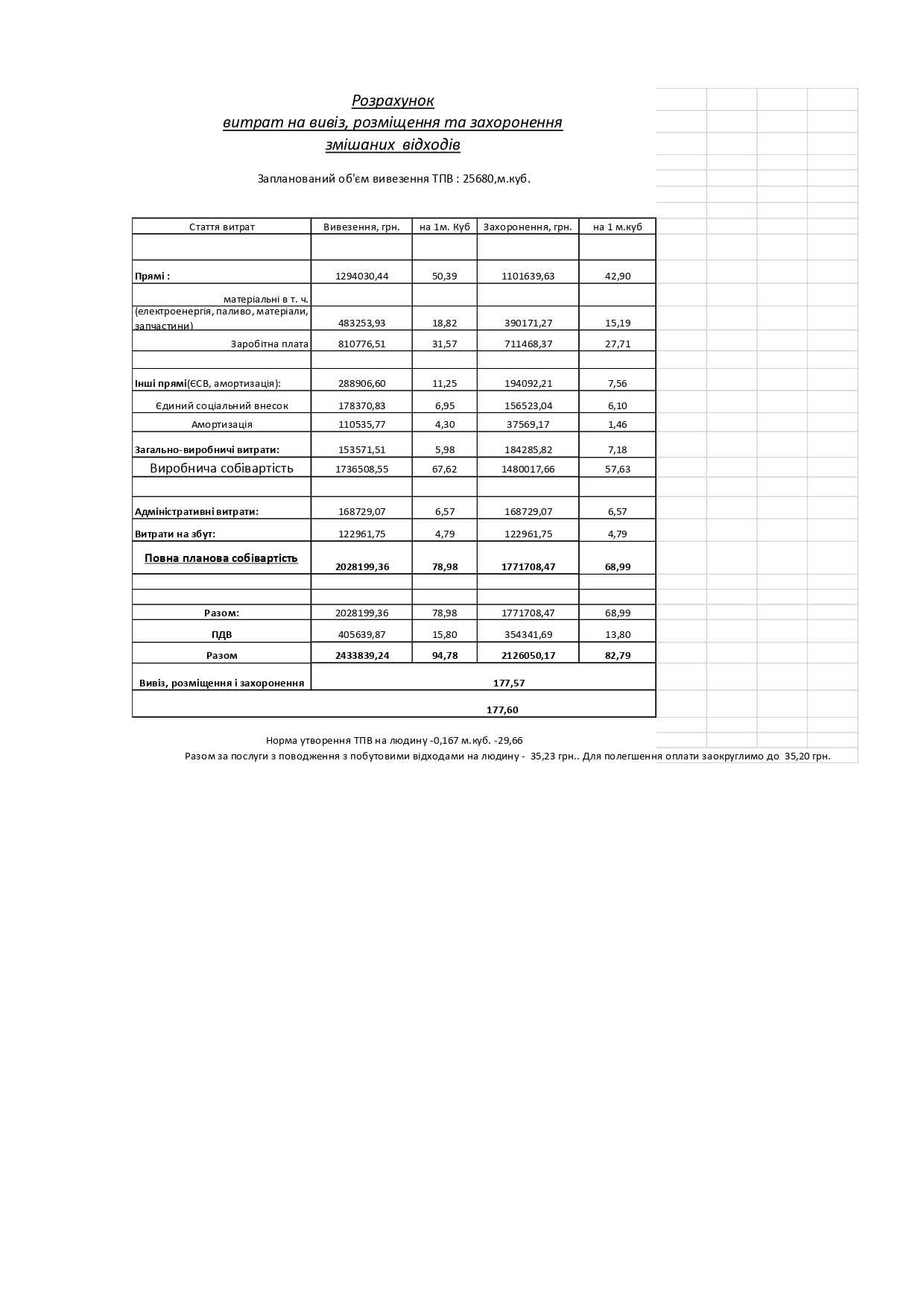 Розрахунок
витрат на вивіз, розміщення та захоронення
змішаних відходів

Запланований об'єм вивезення ТПВ : 25680,м.куб.

| Стаття витрат | Вивезення, грн. | на 1м. Куб | Захоронення, грн. | на 1 м.куб |
|---|---|---|---|---|
| | | | | |
| Прямі : | 1294030,44 | 50,39 | 1101639,63 | 42,90 |
| матеріальні в т. ч. | | | | |
| (електроенергія, паливо, матеріали, запчастини) | 483253,93 | 18,82 | 390171,27 | 15,19 |
| Заробітна плата | 810776,51 | 31,57 | 711468,37 | 27,71 |
| | | | | |
| Інші прямі(ЄСВ, амортизація): | 288906,60 | 11,25 | 194092,21 | 7,56 |
| Єдиний соціальний внесок | 178370,83 | 6,95 | 156523,04 | 6,10 |
| Амортизація | 110535,77 | 4,30 | 37569,17 | 1,46 |
| Загально-виробничі витрати: | 153571,51 | 5,98 | 184285,82 | 7,18 |
| Виробнича собівартість | 1736508,55 | 67,62 | 1480017,66 | 57,63 |
| | | | | |
| Адміністративні витрати: | 168729,07 | 6,57 | 168729,07 | 6,57 |
| Витрати на збут: | 122961,75 | 4,79 | 122961,75 | 4,79 |
| Повна планова собівартість | 2028199,36 | 78,98 | 1771708,47 | 68,99 |
| | | | | |
| | | | | |
| Разом: | 2028199,36 | 78,98 | 1771708,47 | 68,99 |
| ПДВ | 405639,87 | 15,80 | 354341,69 | 13,80 |
| Разом | 2433839,24 | 94,78 | 2126050,17 | 82,79 |
| Вивіз, розміщення і захоронення | 177,57 | | | |
| 177,60 | | | | |

Норма утворення ТПВ на людину -0,167 м.куб. -29,66
Разом за послуги з поводження з побутовими відходами на людину - 35,23 грн.. Для полегшення оплати заокруглимо до 35,20 грн.